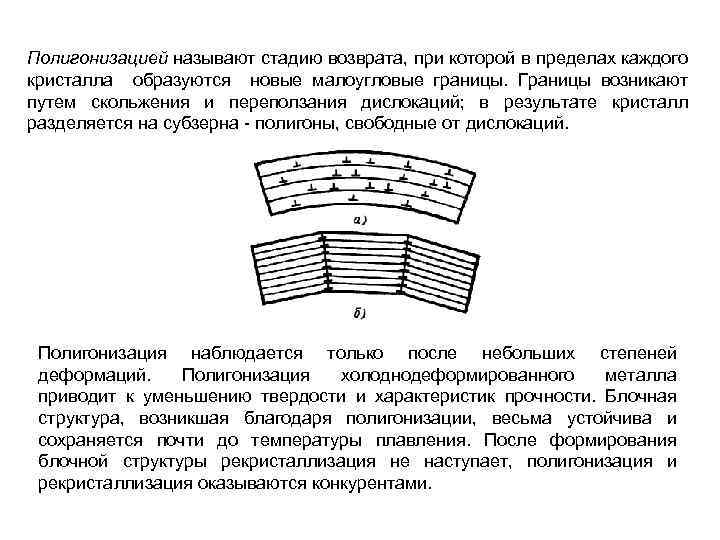 Полигонизацией называют стадию возврата, при которой в пределах каждого кристалла образуются новые малоугловые границы. Границы возникают путем скольжения и переползания дислокаций; в результате кристалл разделяется на субзерна - полигоны, свободные от дислокаций.

а)

б)

Полигонизация наблюдается только после небольших степеней деформаций. Полигонизация холоднодеформированного металла приводит к уменьшению твердости и характеристик прочности. Блочная структура, возникшая благодаря полигонизации, весьма устойчива и сохраняется почти до температуры плавления. После формирования блочной структуры рекристаллизация не наступает, полигонизация и рекристаллизация оказываются конкурентами.